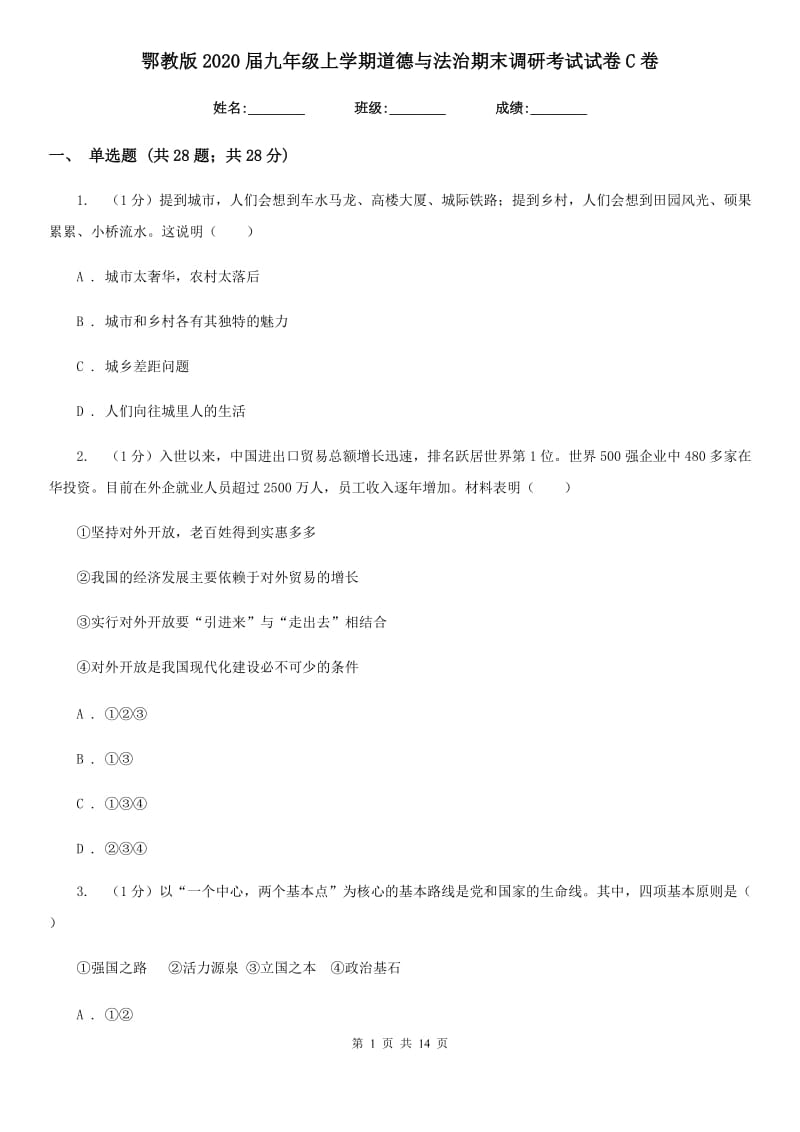 鄂教版2020届九年级上学期道德与法治期末调研考试试卷C卷

姓名:________ 班级:________ 成绩:________

一、 单选题 (共28题；共28分)

1. （1分）提到城市，人们会想到车水马龙、高楼大厦、城际铁路；提到乡村，人们会想到田园风光、硕果累累、小桥流水。这说明（　　）

A . 城市太奢华，农村太落后

B . 城市和乡村各有其独特的魅力

C . 城乡差距问题

D . 人们向往城里人的生活

2. （1分）入世以来，中国进出口贸易总额增长迅速，排名跃居世界第1位。世界500强企业中480多家在华投资。目前在外企就业人员超过2500万人，员工收入逐年增加。材料表明（　　）

①坚持对外开放，老百姓得到实惠多多

②我国的经济发展主要依赖于对外贸易的增长

③实行对外开放要“引进来”与“走出去”相结合

④对外开放是我国现代化建设必不可少的条件

A . ①②③

B . ①③

C . ①③④

D . ②③④

3. （1分）以“一个中心，两个基本点”为核心的基本路线是党和国家的生命线。其中，四项基本原则是（　　）

①强国之路　②活力源泉 ③立国之本　④政治基石

A . ①②

第 1 页 共 14 页